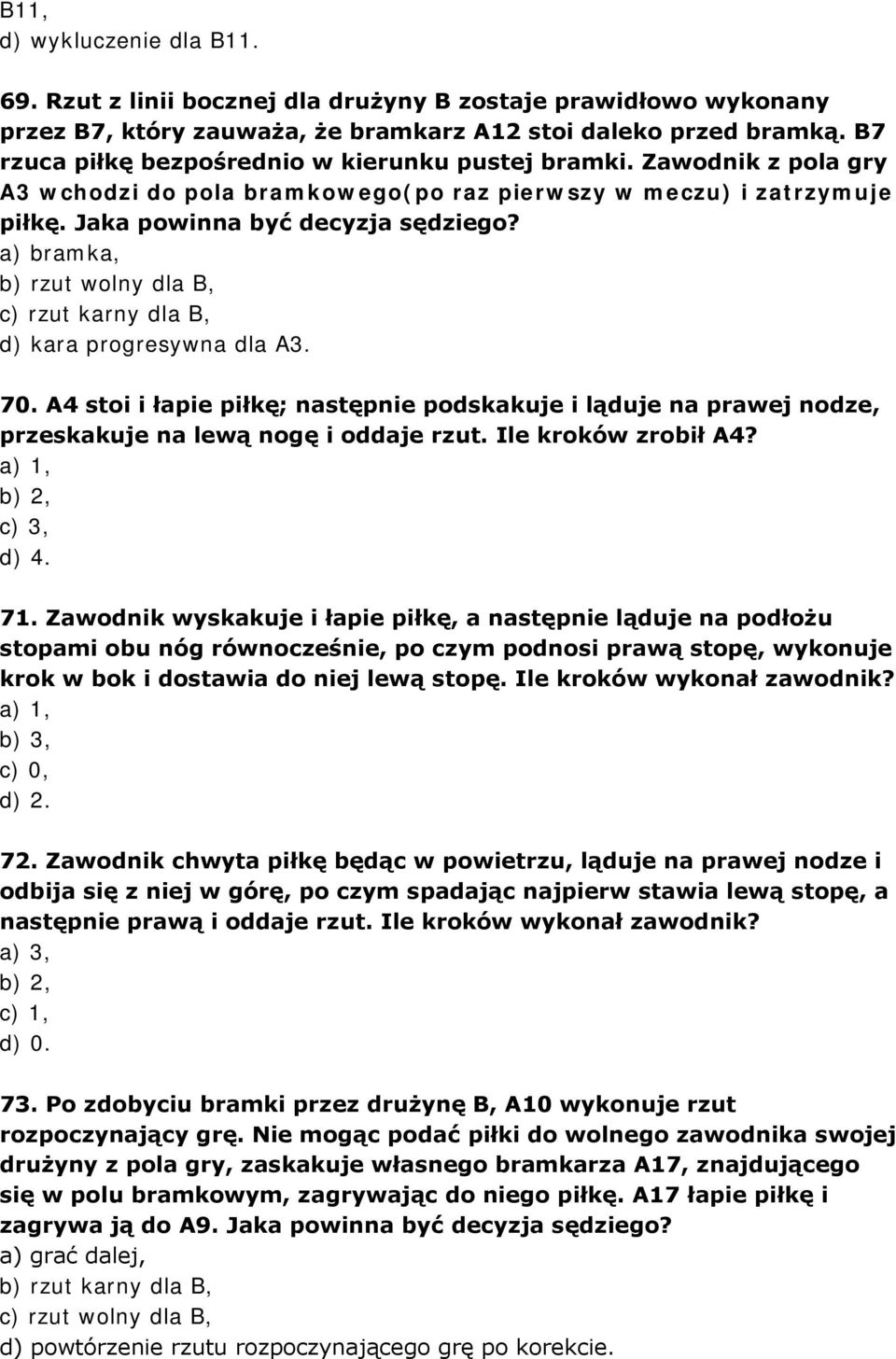 B11,
d) wykluczenie dla B11.

69. Rzut z linii bocznej dla drużyny B zostaje prawidłowo wykonany przez B7, który zauważa, że bramkarz A12 stoi daleko przed bramką. B7 rzuca piłkę bezpośrednio w kierunku pustej bramki. Zawodnik z pola gry A3 wchodzi do pola bramkowego(po raz pierwszy w meczu) i zatrzymuje piłkę. Jaka powinna być decyzja sędziego?
a) bramka,
b) rzut wolny dla B,
c) rzut karny dla B,
d) kara progresywna dla A3.

70. A4 stoi i łapie piłkę; następnie podskakuje i ląduje na prawej nodze, przeskakuje na lewą nogę i oddaje rzut. Ile kroków zrobił A4?
a) 1,
b) 2,
c) 3,
d) 4.

71. Zawodnik wyskakuje i łapie piłkę, a następnie ląduje na podłożu stopami obu nóg równocześnie, po czym podnosi prawą stopę, wykonuje krok w bok i dostawia do niej lewą stopę. Ile kroków wykonał zawodnik?
a) 1,
b) 3,
c) 0,
d) 2.

72. Zawodnik chwyta piłkę będąc w powietrzu, ląduje na prawej nodze i odbija się z niej w górę, po czym spadając najpierw stawia lewą stopę, a następnie prawą i oddaje rzut. Ile kroków wykonał zawodnik?
a) 3,
b) 2,
c) 1,
d) 0.

73. Po zdobyciu bramki przez drużynę B, A10 wykonuje rzut rozpoczynający grę. Nie mogąc podać piłki do wolnego zawodnika swojej drużyny z pola gry, zaskakuje własnego bramkarza A17, znajdującego się w polu bramkowym, zagrywając do niego piłkę. A17 łapie piłkę i zagrywa ją do A9. Jaka powinna być decyzja sędziego?
a) grać dalej,
b) rzut karny dla B,
c) rzut wolny dla B,
d) powtórzenie rzutu rozpoczynającego grę po korekcie.